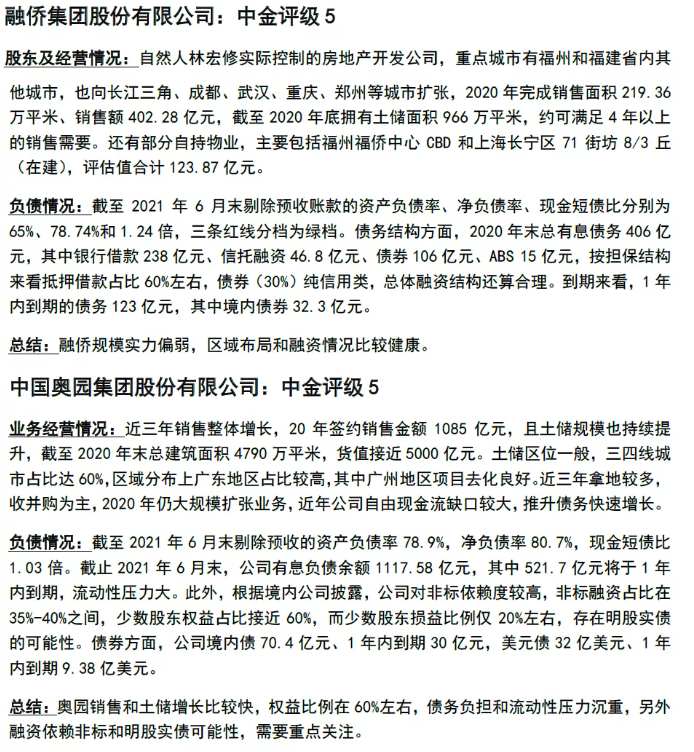 融侨集团股份有限公司：中金评级 5

股东及经营情况：自然人林宏修实际控制的房地产开发公司，重点城市有福州和福建省内其他城市，也向长江三角、成都、武汉、重庆、郑州等城市扩张，2020 年完成销售面积 219.36 万平米、销售额 402.28 亿元，截至 2020 年底拥有土储面积 966 万平米，约可满足 4 年以上的销售需要。还有部分自持物业，主要包括福州福侨中心 CBD 和上海长宁区 71 街坊 8/3 丘（在建），评估值合计 123.87 亿元。

负债情况：截至 2021 年 6 月末剔除预收账款的资产负债率、净负债率、现金短债比分别为 65%、78.74%和 1.24 倍，三条红线分档为绿档。债务结构方面，2020 年末总有息债务 406 亿元，其中银行借款 238 亿元、信托融资 46.8 亿元、债券 106 亿元、ABS 15 亿元，按担保结构来看抵押借款占比 60%左右，债券（30%）纯信用类，总体融资结构还算合理。到期来看，1 年内到期的债务 123 亿元，其中境内债券 32.3 亿元。

总结：融侨规模实力偏弱，区域布局和融资情况比较健康。

中国奥园集团股份有限公司：中金评级 5

业务经营情况：近三年销售整体增长，20 年签约销售金额 1085 亿元，且土储规模也持续提升，截至 2020 年末总建筑面积 4790 万平米，货值接近 5000 亿元。土储区位一般，三四线城市占比达 60%，区域分布上广东地区占比较高，其中广州地区项目去化良好。近三年拿地较多，收并购为主，2020 年仍大规模扩张业务，近年公司自由现金流缺口较大，推升债务快速增长。

负债情况：截至 2021 年 6 月末剔除预收的资产负债率 78.9%，净负债率 80.7%，现金短债比 1.03 倍。截止 2021 年 6 月末，公司有息负债余额 1117.58 亿元，其中 521.7 亿元将于 1 年内到期，流动性压力大。此外，根据境内公司披露，公司对非标依赖度较高，非标融资占比在 35%-40%之间，少数股东权益占比接近 60%，而少数股东损益比例仅 20%左右，存在明股实债的可能性。债券方面，公司境内债 70.4 亿元、1 年内到期 30 亿元，美元债 32 亿美元、1 年内到期 9.38 亿美元。

总结：奥园销售和土储增长比较快，权益比例在 60%左右，债务负担和流动性压力沉重，另外融资依赖非标和明股实债可能性，需要重点关注。